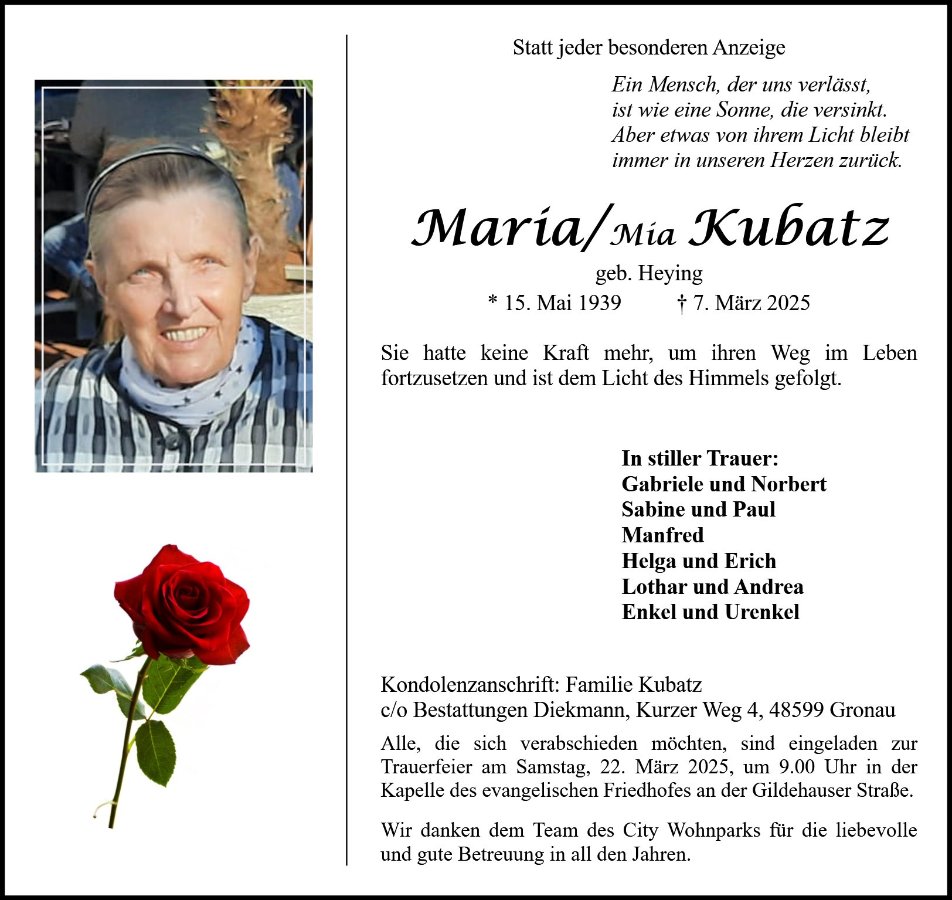 Statt jeder besonderen Anzeige

Ein Mensch, der uns verlässt,
ist wie eine Sonne, die versinkt.
Aber etwas von ihrem Licht bleibt
immer in unseren Herzen zurück.

Maria/Mia Kubatz

geb. Heying
* 15. Mai 1939 † 7. März 2025

Sie hatte keine Kraft mehr, um ihren Weg im Leben fortzusetzen und ist dem Licht des Himmels gefolgt.

In stiller Trauer:
Gabriele und Norbert
Sabine und Paul
Manfred
Helga und Erich
Lothar und Andrea
Enkel und Urenkel

Kondolenzanschrift: Familie Kubatz
c/o Bestattungen Diekmann, Kurzer Weg 4, 48599 Gronau

Alle, die sich verabschieden möchten, sind eingeladen zur Trauerfeier am Samstag, 22. März 2025, um 9.00 Uhr in der Kapelle des evangelischen Friedhofes an der Gildehauser Straße.

Wir danken dem Team des City Wohnparks für die liebevolle und gute Betreuung in all den Jahren.